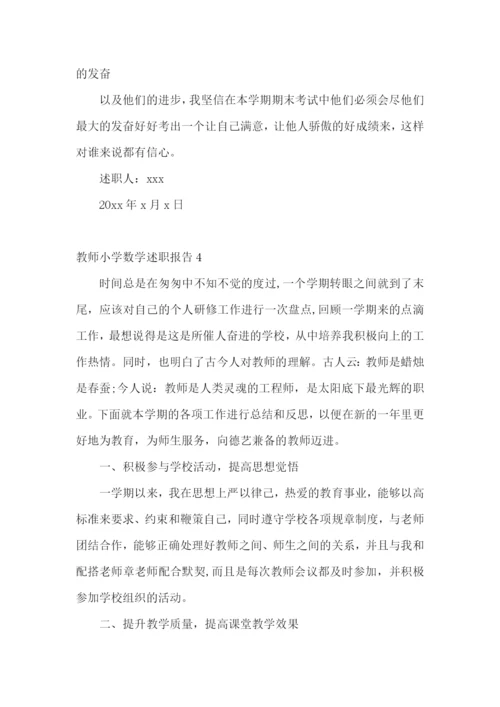 的发奋

以及他们的进步，我坚信在本学期期末考试中他们必须会尽他们最大的发奋好好考出一个让自己满意，让他人骄傲的好成绩来，这样对谁来说都有信心。

述职人：xxx

20xx 年 x 月 x 日

教师小学数学述职报告 4

时间总是在匆匆中不知不觉的度过，一个学期转眼之间就到了末尾，应该对自己的个人研修工作进行一次盘点，回顾一学期来的点滴工作，最想说得是这是所催人奋进的学校，从中培养我积极向上的工作热情。同时，也明白了古今人对教师的理解。古人云：教师是蜡烛是春蚕;今人说：教师是人类灵魂的工程师，是太阳底下最光辉的职业。下面就本学期的各项工作进行总结和反思，以便在新的一年里更好地为教育，为师生服务，向德艺兼备的教师迈进。

一、积极参与学校活动，提高思想觉悟

一学期以来，我在思想上严以律己，热爱的教育事业，能够以高标准来要求、约束和鞭策自己，同时遵守学校各项规章制度，与老师团结合作，能够正确处理好教师之间、师生之间的关系，并且与我和配搭老师章老师配合默契，而且是每次教师会议都及时参加，并积极参加学校组织的活动。

二、提升教学质量，提高课堂教学效果